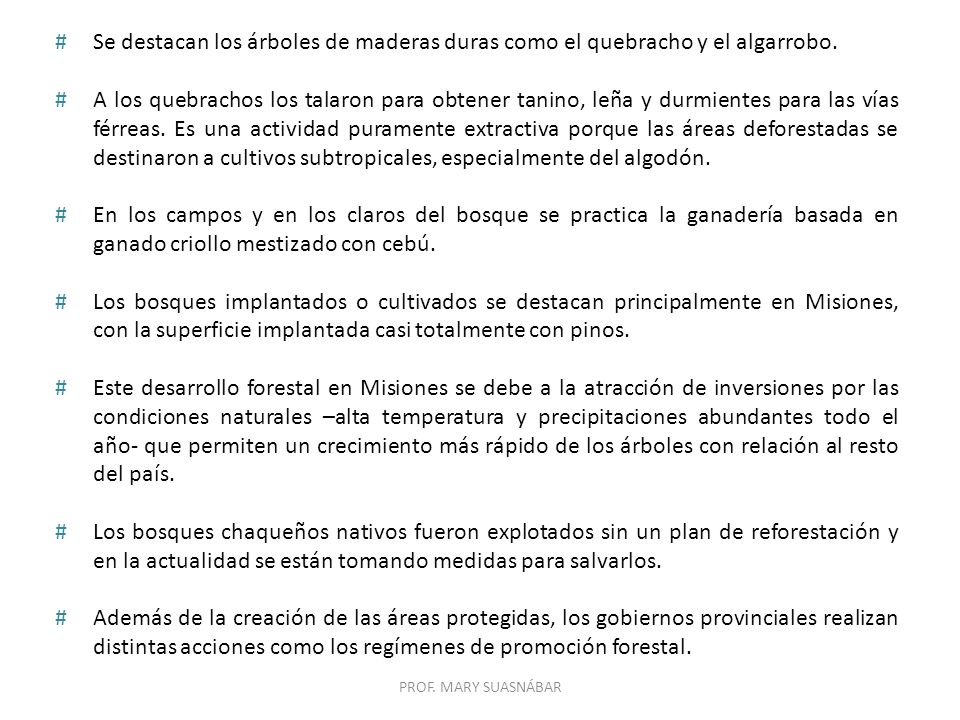 # Se destacan los árboles de maderas duras como el quebracho y el algarrobo.

# A los quebrachos los talaron para obtener tanino, leña y durmientes para las vías férreas. Es una actividad puramente extractiva porque las áreas deforestadas se destinaron a cultivos subtropicales, especialmente del algodón.

# En los campos y en los claros del bosque se practica la ganadería basada en ganado criollo mestizado con cebú.

# Los bosques implantados o cultivados se destacan principalmente en Misiones, con la superficie implantada casi totalmente con pinos.

# Este desarrollo forestal en Misiones se debe a la atracción de inversiones por las condiciones naturales –alta temperatura y precipitaciones abundantes todo el año- que permiten un crecimiento más rápido de los árboles con relación al resto del país.

# Los bosques chaqueños nativos fueron explotados sin un plan de reforestación y en la actualidad se están tomando medidas para salvarlos.

# Además de la creación de las áreas protegidas, los gobiernos provinciales realizan distintas acciones como los regímenes de promoción forestal.

PROF. MARY SUASNÁBAR